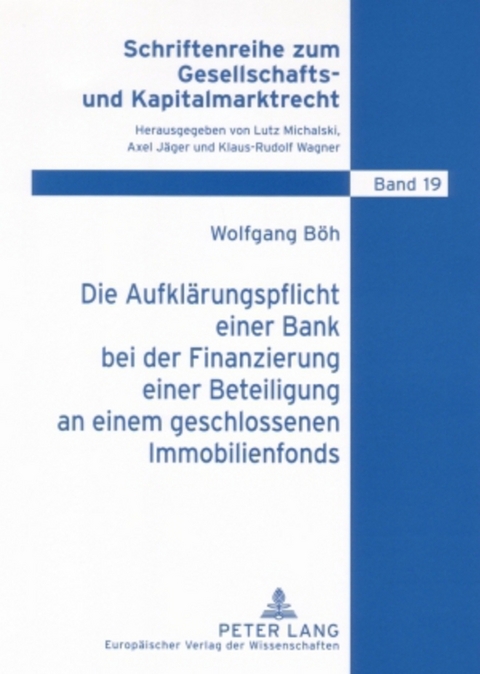 Schriftenreihe zum Gesellschafts- und Kapitalmarktrecht

Herausgegeben von Lutz Michalski, Axel Jäger und Klaus-Rudolf Wagner

Band 19

Wolfgang Böh

Die Aufklärungspflicht einer Bank bei der Finanzierung einer Beteiligung an einem geschlossenen Immobilienfonds

PETER LANG
Europäischer Verlag der Wissenschaften